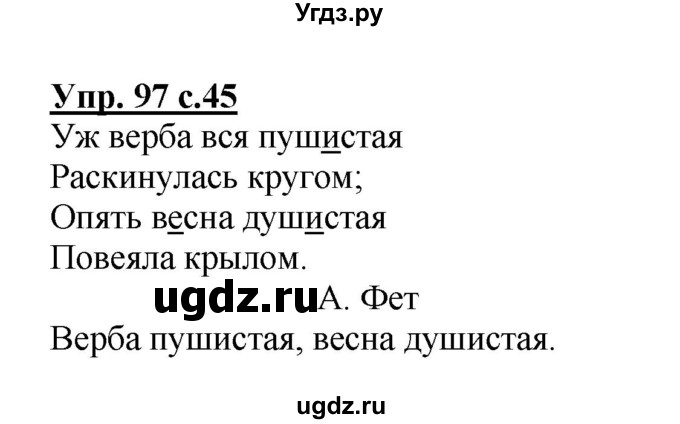 Угдз.ру

Упр. 97 с.45

Уж верба вся пушистая
Раскинулась кругом;
Опять весна душистая
Повеяла крылом.

ugdz.ru А. Фет

Верба пушистая, весна душистая.

ugdz.ru